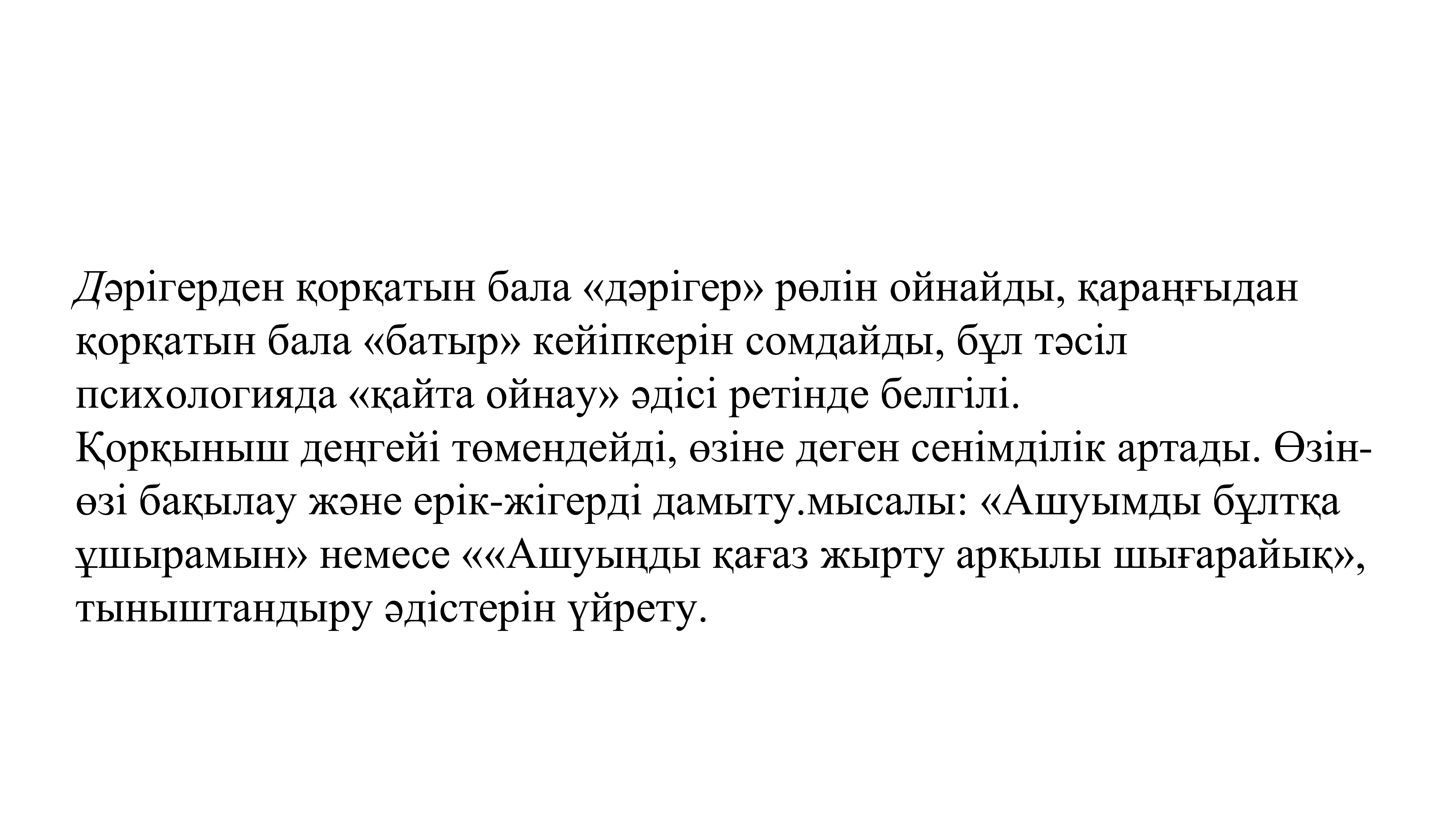 Дәрігерден қорқатын бала «дәрігер» рөлін ойнайды, қараңғыдан қорқатын бала «батыр» кейіпкерін сомдайды, бұл тәсіл психологияда «қайта ойнау» әдісі ретінде белгілі.

Қорқыныш деңгейі төмендейді, өзіне деген сенімділік артады. Өзін-өзі бақылау және ерік-жігерді дамыту.мысалы: «Ашуымды бұлтқа ұшырамын» немесе ««Ашуыңды қағаз жырту арқылы шығарайық», тыныштандыру әдістерін үйрету.